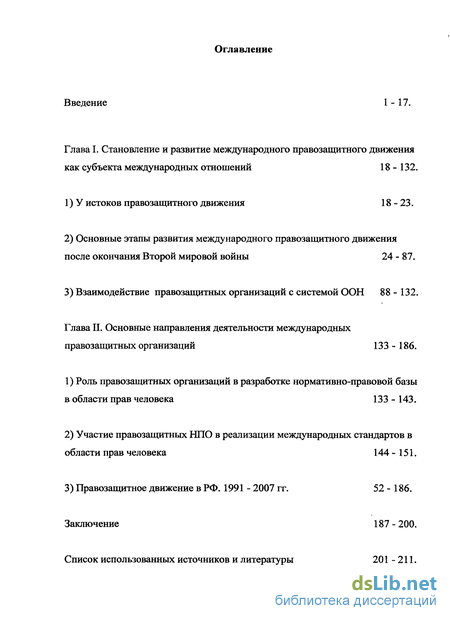 Оглавление

Введение 1 - 17.

Глава I. Становление и развитие международного правозащитного движения как субъекта международных отношений 18 - 132.

1) У истоков правозащитного движения 18 - 23.

2) Основные этапы развития международного правозащитного движения после окончания Второй мировой войны 24 - 87.

3) Взаимодействие правозащитных организаций с системой ООН 88 - 132.

Глава II. Основные направления деятельности международных правозащитных организаций 133 - 186.

1) Роль правозащитных организаций в разработке нормативно-правовой базы в области прав человека 133 - 143.

2) Участие правозащитных НПО в реализации международных стандартов в области прав человека 144 - 151.

3) Правозащитное движение в РФ. 1991 - 2007 гг. 52 - 186.

Заключение 187 - 200.

Список использованных источников и литературы 201 - 211.

dsLib.net
библиотека диссертаций